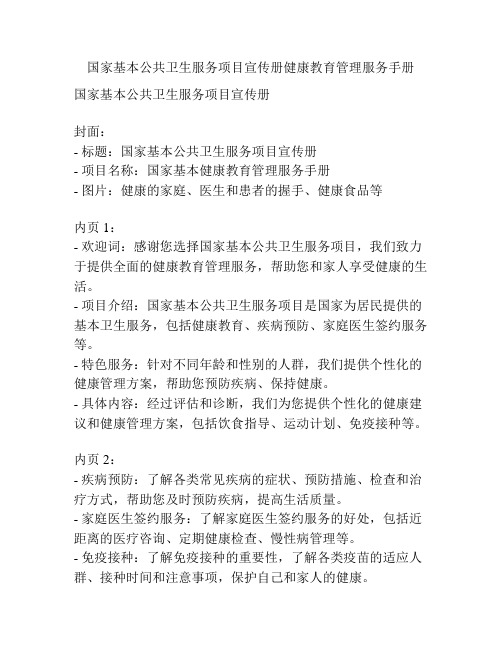 国家基本公共卫生服务项目宣传册健康教育管理服务手册

国家基本公共卫生服务项目宣传册

封面：
- 标题：国家基本公共卫生服务项目宣传册
- 项目名称：国家基本健康教育管理服务手册
- 图片：健康的家庭、医生和患者的握手、健康食品等

内页 1：
- 欢迎词：感谢您选择国家基本公共卫生服务项目，我们致力于提供全面的健康教育管理服务，帮助您和家人享受健康的生活。
- 项目介绍：国家基本公共卫生服务项目是国家为居民提供的基本卫生服务，包括健康教育、疾病预防、家庭医生签约服务等。
- 特色服务：针对不同年龄和性别的人群，我们提供个性化的健康管理方案，帮助您预防疾病、保持健康。
- 具体内容：经过评估和诊断，我们为您提供个性化的健康建议和健康管理方案，包括饮食指导、运动计划、免疫接种等。

内页 2：
- 疾病预防：了解各类常见疾病的症状、预防措施、检查和治疗方式，帮助您及时预防疾病，提高生活质量。
- 家庭医生签约服务：了解家庭医生签约服务的好处，包括近距离的医疗咨询、定期健康检查、慢性病管理等。
- 免疫接种：了解免疫接种的重要性，了解各类疫苗的适应人群、接种时间和注意事项，保护自己和家人的健康。